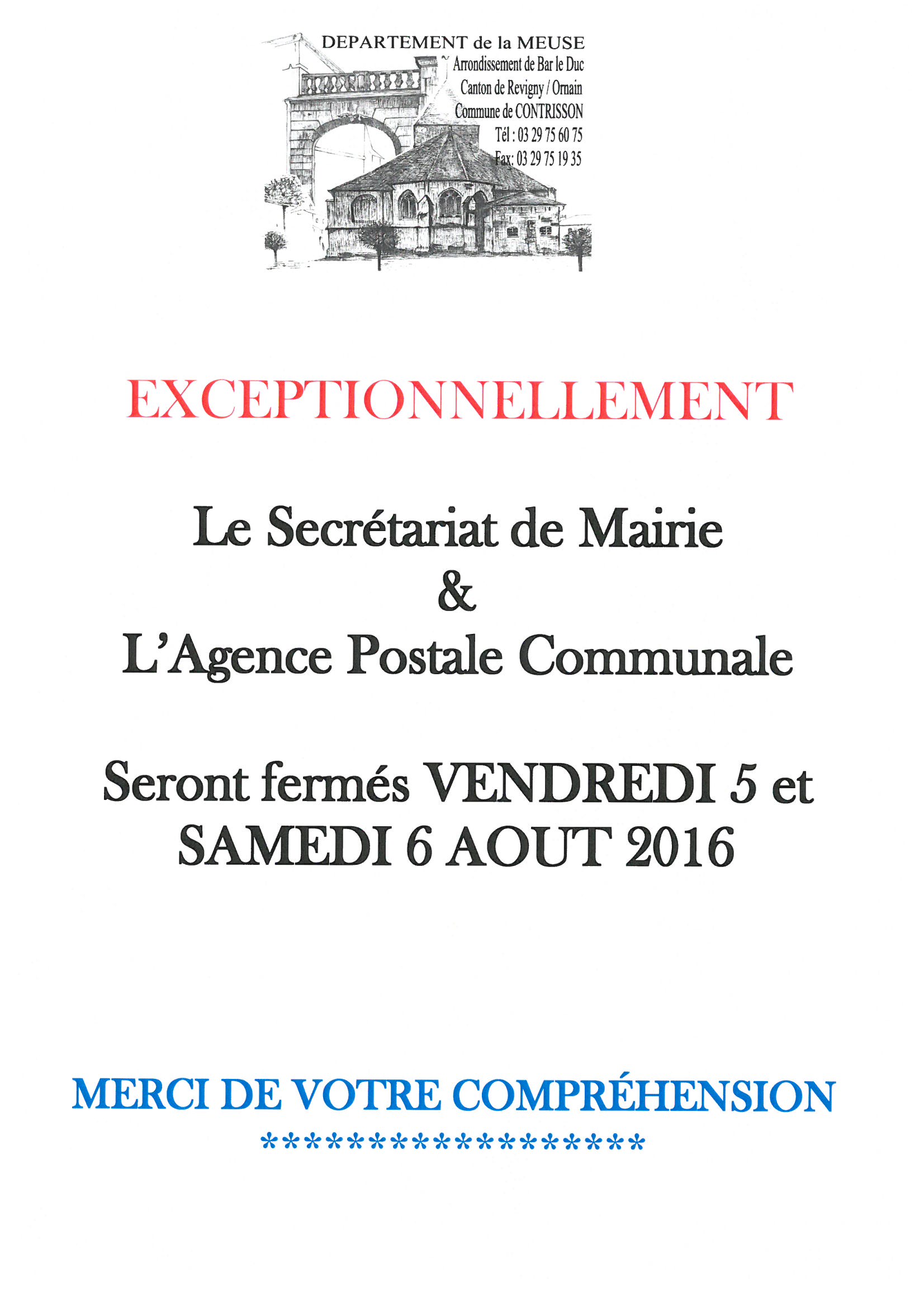 DEPARTEMENT de la MEUSE
Arrondissement de Bar le Duc
Canton de Revigny / Ornain
Commune de CONTRISSON
Tél : 03 29 75 60 75
Fax: 03 29 75 19 35

EXCEPTIONNELLEMENT

Le Secrétariat de Mairie
&
L'Agence Postale Communale

Seront fermés VENDREDI 5 et SAMEDI 6 AOUT 2016

MERCI DE VOTRE COMPRÉHENSION
********************